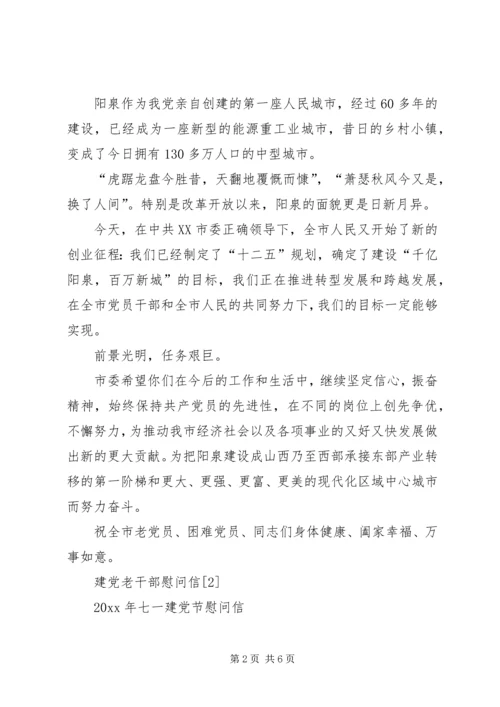 阳泉作为我党亲自创建的第一座人民城市，经过60多年的建设，已经成为一座新型的能源重工业城市，昔日的乡村小镇，变成了今日拥有130多万人口的中型城市。

“虎踞龙盘今胜昔，天翻地覆慨而慷”，“萧瑟秋风今又是，换了人间”。特别是改革开放以来，阳泉的面貌更是日新月异。

今天，在中共XX市委正确领导下，全市人民又开始了新的创业征程：我们已经制定了“十二五”规划，确定了建设“千亿阳泉，百万新城”的目标，我们正在推进转型发展和跨越发展，在全市党员干部和全市人民的共同努力下，我们的目标一定能够实现。

前景光明，任务艰巨。

市委希望你们在今后的工作和生活中，继续坚定信心，振奋精神，始终保持共产党员的先进性，在不同的岗位上创先争优，不懈努力，为推动我市经济社会以及各项事业的又好又快发展做出新的更大贡献。为把阳泉建设成山西乃至西部承接东部产业转移的第一阶梯和更大、更强、更富、更美的现代化区域中心城市而努力奋斗。

祝全市老党员、困难党员、同志们身体健康、阖家幸福、万事如意。

建党老干部慰问信[2]

20xx年七一建党节慰问信

第2页 共6页